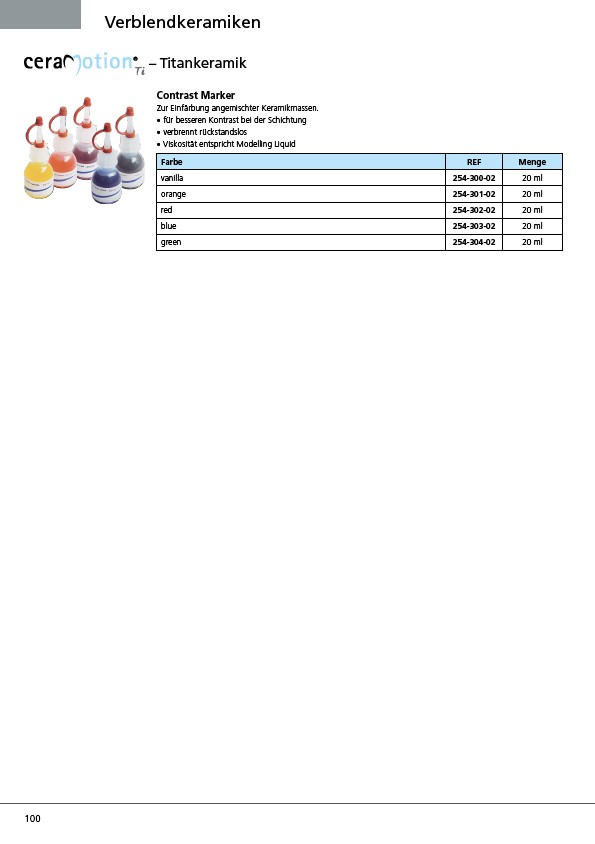 Verblendkeramiken

ceraMotion Ti – Titankeramik

Contrast Marker
Zur Einfärbung angemischter Keramikmassen.
• für besseren Kontrast bei der Schichtung
• verbrennt rückstandslos
• Viskosität entspricht Modelling Liquid

| Farbe | REF | Menge |
|---|---|---|
| vanilla | 254-300-02 | 20 ml |
| orange | 254-301-02 | 20 ml |
| red | 254-302-02 | 20 ml |
| blue | 254-303-02 | 20 ml |
| green | 254-304-02 | 20 ml |

100